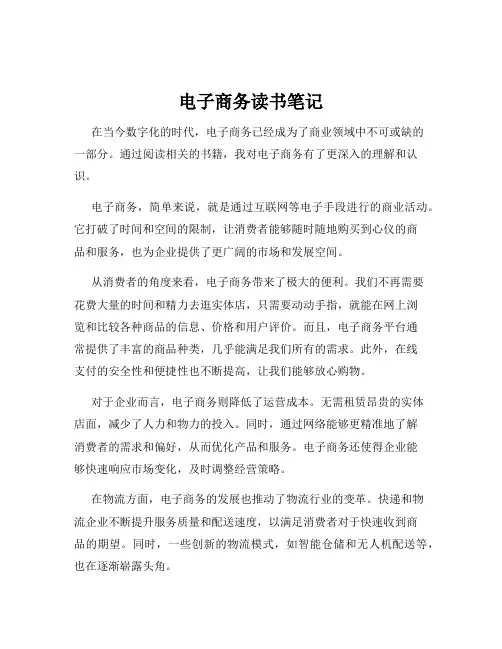 电子商务读书笔记

在当今数字化的时代，电子商务已经成为了商业领域中不可或缺的一部分。通过阅读相关的书籍，我对电子商务有了更深入的理解和认识。

电子商务，简单来说，就是通过互联网等电子手段进行的商业活动。它打破了时间和空间的限制，让消费者能够随时随地购买到心仪的商品和服务，也为企业提供了更广阔的市场和发展空间。

从消费者的角度来看，电子商务带来了极大的便利。我们不再需要花费大量的时间和精力去逛实体店，只需要动动手指，就能在网上浏览和比较各种商品的信息、价格和用户评价。而且，电子商务平台通常提供了丰富的商品种类，几乎能满足我们所有的需求。此外，在线支付的安全性和便捷性也不断提高，让我们能够放心购物。

对于企业而言，电子商务则降低了运营成本。无需租赁昂贵的实体店面，减少了人力和物力的投入。同时，通过网络能够更精准地了解消费者的需求和偏好，从而优化产品和服务。电子商务还使得企业能够快速响应市场变化，及时调整经营策略。

在物流方面，电子商务的发展也推动了物流行业的变革。快递和物流企业不断提升服务质量和配送速度，以满足消费者对于快速收到商品的期望。同时，一些创新的物流模式，如智能仓储和无人机配送等，也在逐渐崭露头角。